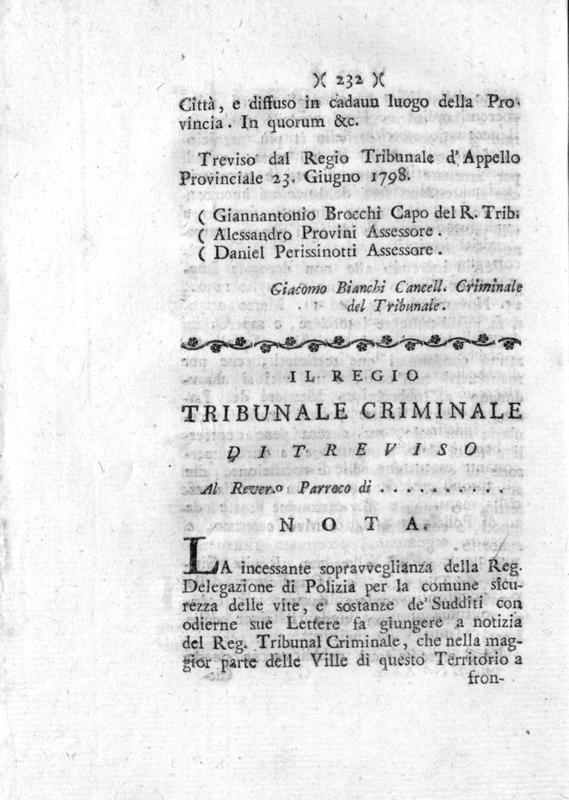 )( 232 )(

Città, e diffuso in cadaun luogo della Provincia. In quorum &c.

Treviso dal Regio Tribunale d'Appello Provinciale 23. Giugno 1798.

( Giannantonio Brocchi Capo del R. Trib.
( Alessandro Provini Assessore.
( Daniel Perissinotti Assessore.

Giacomo Bianchi Cancell. Criminale del Tribunale.

IL REGIO

TRIBUNALE CRIMINALE

DI TREVISO

Al Rever.o Parroco di . . . . . . . . .

NOTA.

LA incessante sopravveglianza della Reg. Delegazione di Polizia per la comune sicurezza delle vite, e sostanze de' Sudditi con odierne sue Lettere fa giungere a notizia del Reg. Tribunal Criminale, che nella maggior parte delle Ville di questo Territorio a fron-